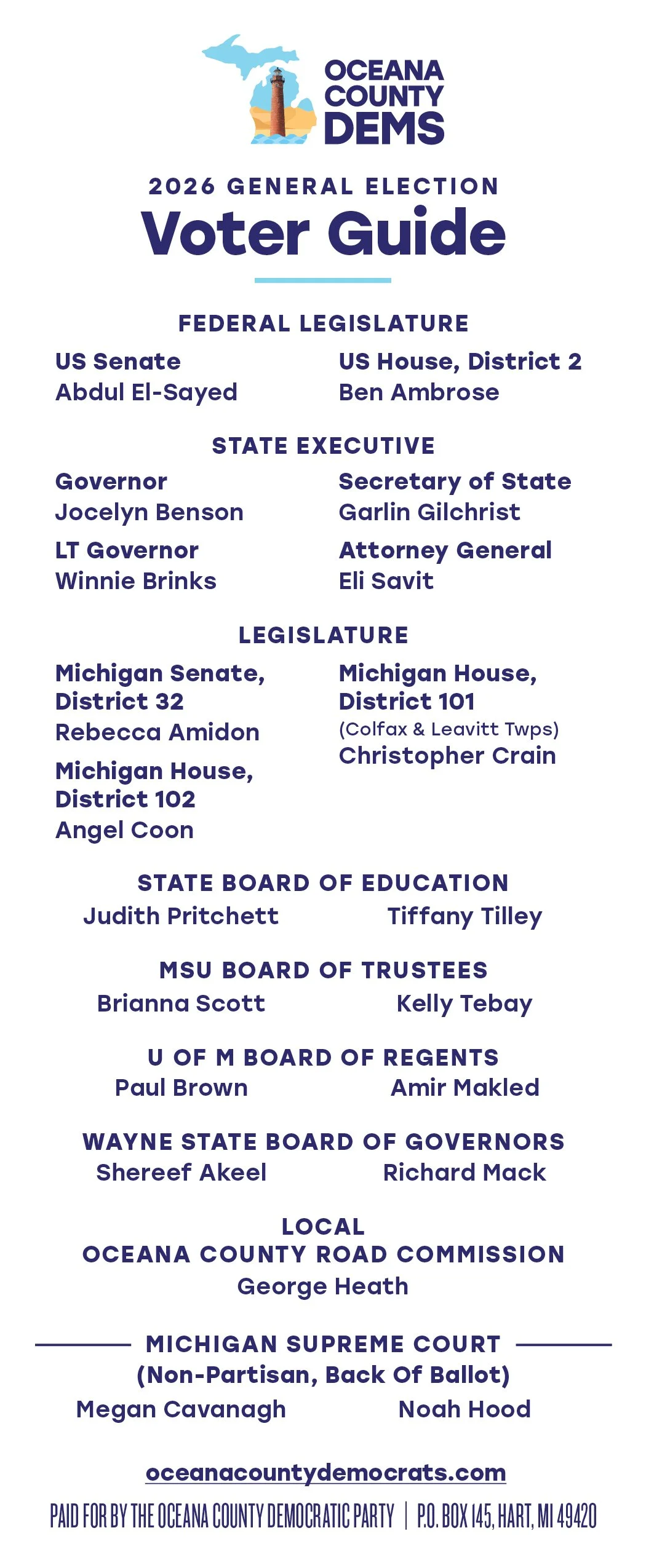 OCEANA COUNTY DEMS

2026 GENERAL ELECTION

Voter Guide

FEDERAL LEGISLATURE

US Senate
Abdul El-Sayed

US House, District 2
Ben Ambrose

STATE EXECUTIVE

Governor
Jocelyn Benson

LT Governor
Winnie Brinks

Secretary of State
Garlin Gilchrist

Attorney General
Eli Savit

LEGISLATURE

Michigan Senate, District 32
Rebecca Amidon

Michigan House, District 102
Angel Coon

Michigan House, District 101
(Colfax & Leavitt Twps)
Christopher Crain

STATE BOARD OF EDUCATION
Judith Pritchett Tiffany Tilley

MSU BOARD OF TRUSTEES
Brianna Scott Kelly Tebay

U OF M BOARD OF REGENTS
Paul Brown Amir Makled

WAYNE STATE BOARD OF GOVERNORS
Shereef Akeel Richard Mack

LOCAL
OCEANA COUNTY ROAD COMMISSION
George Heath

MICHIGAN SUPREME COURT
(Non-Partisan, Back Of Ballot)
Megan Cavanagh Noah Hood

oceanacountydemocrats.com

PAID FOR BY THE OCEANA COUNTY DEMOCRATIC PARTY | P.O. BOX 145, HART, MI 49420